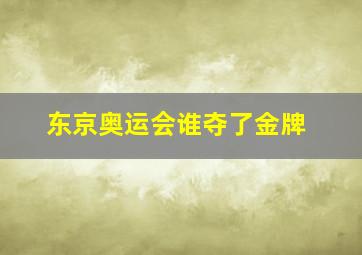 东京奥运会谁夺了金牌